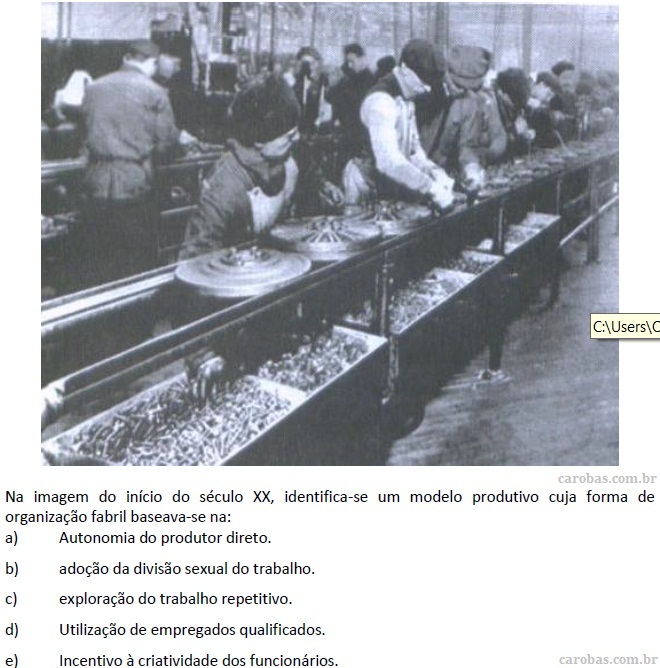 C:\Users\C

carobas.com.br

Na imagem do início do século XX, identifica-se um modelo produtivo cuja forma de organização fabril baseava-se na:

a) Autonomia do produtor direto.

b) adoção da divisão sexual do trabalho.

c) exploração do trabalho repetitivo.

d) Utilização de empregados qualificados.

e) Incentivo à criatividade dos funcionários.

carobas.com.br